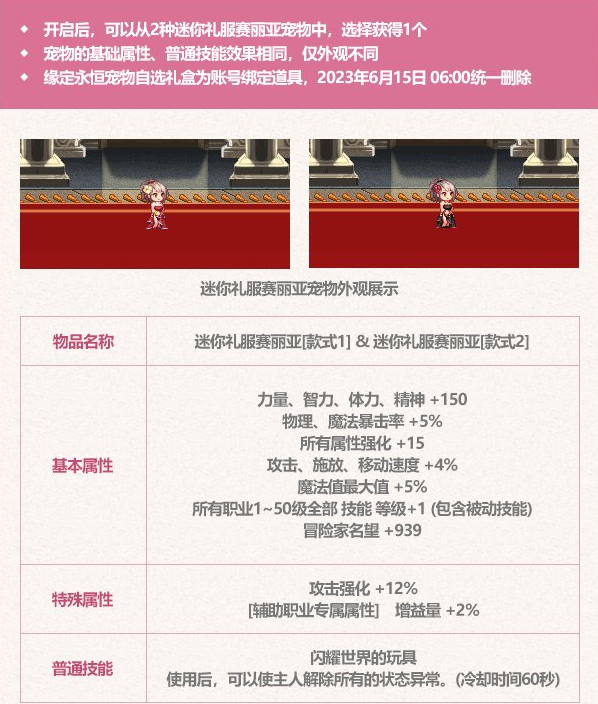 • 开启后，可以从2种迷你礼服赛丽亚宠物中，选择获得1个
• 宠物的基础属性、普通技能效果相同，仅外观不同
• 缘定永恒宠物自选礼盒为账号绑定道具，2023年6月15日 06:00统一删除

迷你礼服赛丽亚宠物外观展示

| 物品名称 | 迷你礼服赛丽亚[款式1] & 迷你礼服赛丽亚[款式2] |
|---|---|
| 基本属性 | 力量、智力、体力、精神 +150 物理、魔法暴击率 +5% 所有属性强化 +15 攻击、施放、移动速度 +4% 魔法值最大值 +5% 所有职业1~50级全部 技能 等级+1 (包含被动技能) 冒险家名望 +939 |
| 特殊属性 | 攻击强化 +12% [辅助职业专属属性] 增益量 +2% |
| 普通技能 | 闪耀世界的玩具 使用后，可以使主人解除所有的状态异常。(冷却时间60秒) |